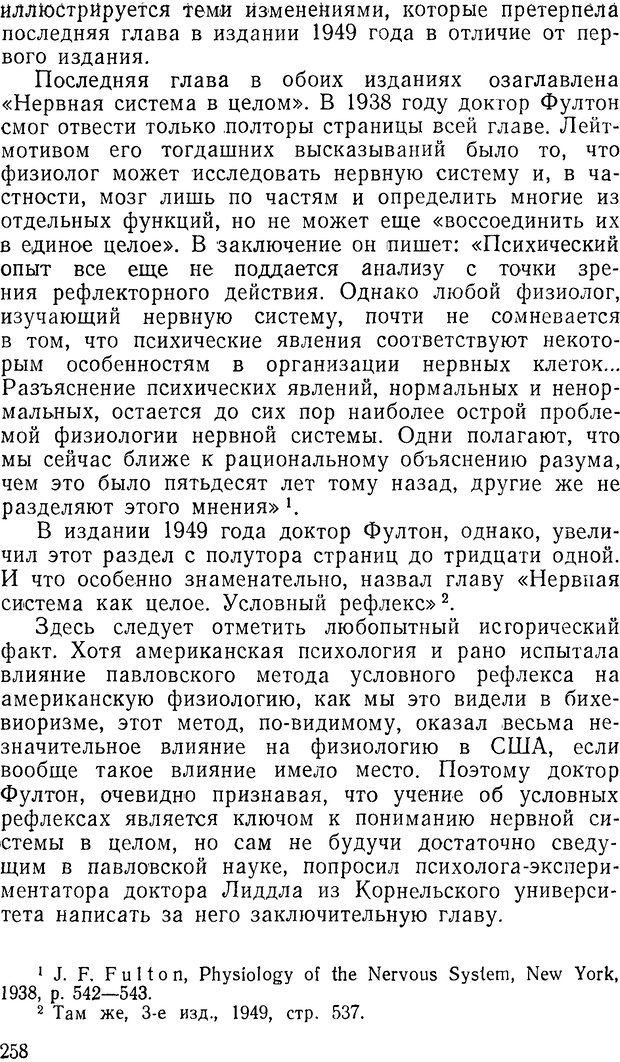 иллюстрируется теми изменениями, которые претерпела последняя глава в издании 1949 года в отличие от первого издания.

Последняя глава в обоих изданиях озаглавлена «Нервная система в целом». В 1938 году доктор Фултон смог отвести только полторы страницы всей главе. Лейтмотивом его тогдашних высказываний было то, что физиолог может исследовать нервную систему и, в частности, мозг лишь по частям и определить многие из отдельных функций, но не может еще «воссоединить их в единое целое». В заключение он пишет: «Психический опыт все еще не поддается анализу с точки зрения рефлекторного действия. Однако любой физиолог, изучающий нервную систему, почти не сомневается в том, что психические явления соответствуют некоторым особенностям в организации нервных клеток... Разъяснение психических явлений, нормальных и ненормальных, остается до сих пор наиболее острой проблемой физиологии нервной системы. Одни полагают, что мы сейчас ближе к рациональному объяснению разума, чем это было пятьдесят лет тому назад, другие же не разделяют этого мнения» $^1$.

В издании 1949 года доктор Фултон, однако, увеличил этот раздел с полутора страниц до тридцати одной. И что особенно знаменательно, назвал главу «Нервная система как целое. Условный рефлекс» $^2$.

Здесь следует отметить любопытный исторический факт. Хотя американская психология и рано испытала влияние павловского метода условного рефлекса на американскую физиологию, как мы это видели в бихевиоризме, этот метод, по-видимому, оказал весьма незначительное влияние на физиологию в США, если вообще такое влияние имело место. Поэтому доктор Фултон, очевидно признавая, что учение об условных рефлексах является ключом к пониманию нервной системы в целом, но сам не будучи достаточно сведущим в павловской науке, попросил психолога-экспериментатора доктора Лиддла из Корнельского университета написать за него заключительную главу.

$^1$ J. F. Fulton, Physiology of the Nervous System, New York, 1938, p. 542—543.
$^2$ Там же, 3-е изд., 1949, стр. 537.

258